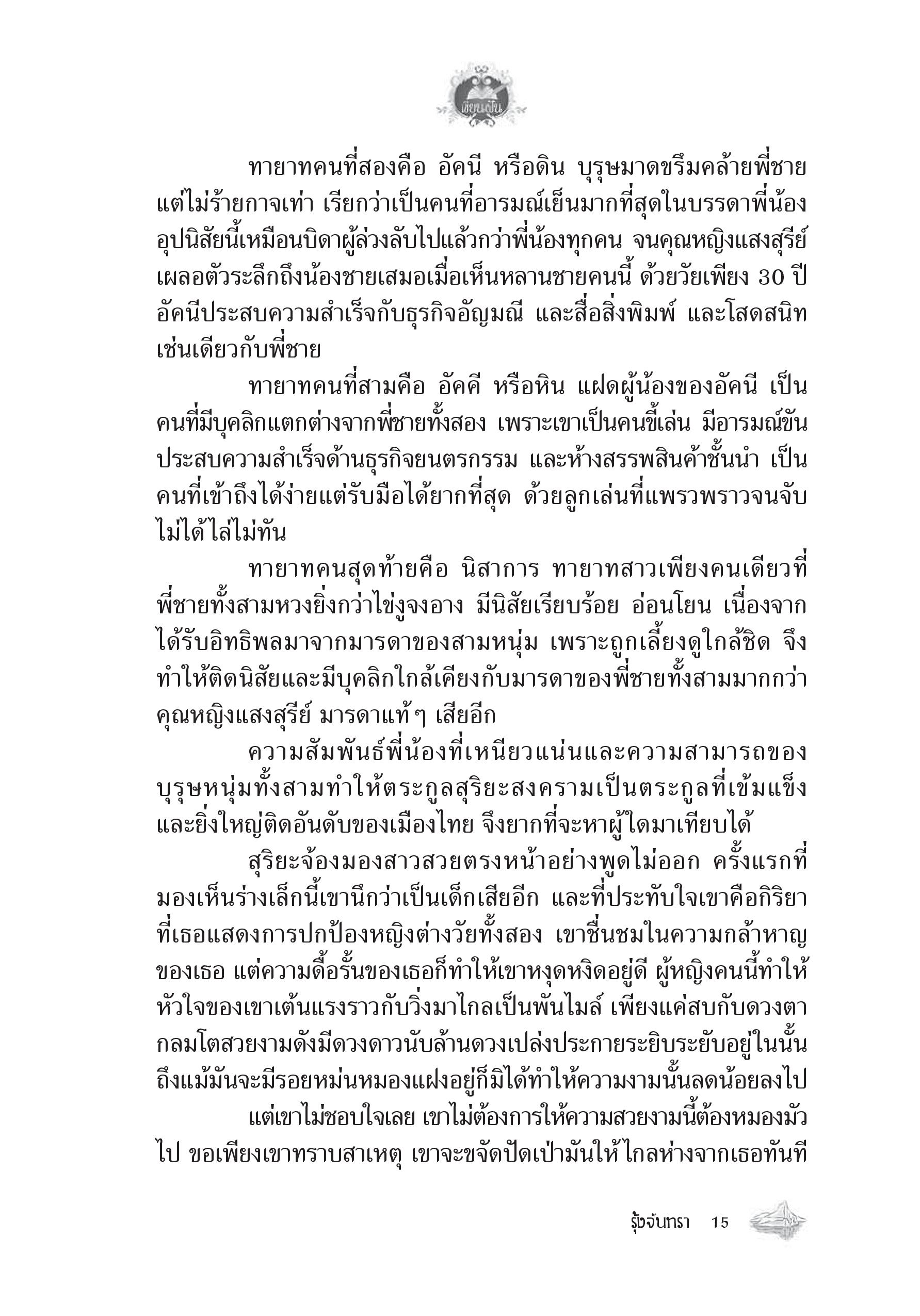 เขียนฝัน

ทายาทคนที่สองคือ อัคนี หรือดิน บุรุษมาดขรึมคล้ายพี่ชาย แต่ไม่ร้ายกาจเท่า เรียกว่าเป็นคนที่อารมณ์เย็นมากที่สุดในบรรดาพี่น้อง อุปนิสัยนี้เหมือนบิดาผู้ล่วงลับไปแล้วกว่าพี่น้องทุกคน จนคุณหญิงแสงสุรีย์เผลอตัวระลึกถึงน้องชายเสมอเมื่อเห็นหลานชายคนนี้ ด้วยวัยเพียง 30 ปี อัคนีประสบความสำเร็จกับธุรกิจอัญมณี และสื่อสิ่งพิมพ์ และโสดสนิทเช่นเดียวกับพี่ชาย

ทายาทคนที่สามคือ อัคคี หรือหิน แฝดผู้น้องของอัคนี เป็นคนที่มีบุคลิกแตกต่างจากพี่ชายทั้งสอง เพราะเขาเป็นคนขี้เล่น มีอารมณ์ขัน ประสบความสำเร็จด้านธุรกิจยนตรกรรม และห้างสรรพสินค้าชั้นนำ เป็นคนที่เข้าถึงได้ง่ายแต่รับมือได้ยากที่สุด ด้วยลูกเล่นที่แพรวพราวจนจับไม่ได้ไล่ไม่ทัน

ทายาทคนสุดท้ายคือ นิสาการ ทายาทสาวเพียงคนเดียวที่พี่ชายทั้งสามหวงยิ่งกว่าไข่งูจงอาง มีนิสัยเรียบร้อย อ่อนโยน เนื่องจากได้รับอิทธิพลมาจากมารดาของสามหนุ่ม เพราะถูกเลี้ยงดูใกล้ชิด จึงทำให้ติดนิสัยและมีบุคลิกใกล้เคียงกับมารดาของพี่ชายทั้งสามมากกว่าคุณหญิงแสงสุรีย์ มารดาแท้ๆ เสียอีก

ความสัมพันธ์พี่น้องที่เหนียวแน่นและความสามารถของบุรุษหนุ่มทั้งสามทำให้ตระกูลสุริยะสงครามเป็นตระกูลที่เข้มแข็งและยิ่งใหญ่ติดอันดับของเมืองไทย จึงยากที่จะหาผู้ใดมาเทียบได้

สุริยะจ้องมองสาวสวยตรงหน้าอย่างพูดไม่ออก ครั้งแรกที่มองเห็นร่างเล็กนี้เขานึกว่าเป็นเด็กเสียอีก และที่ประทับใจเขาคือกิริยาที่เธอแสดงการปกป้องหญิงต่างวัยทั้งสอง เขาชื่นชมในความกล้าหาญของเธอ แต่ความดื้อรั้นของเธอก็ทำให้เขาหงุดหงิดอยู่ดี ผู้หญิงคนนี้ทำให้หัวใจของเขาเต้นแรงราวกับวิ่งมาไกลเป็นพันไมล์ เพียงแค่สบกับดวงตากลมโตสวยงามดังมีดวงดาวนับล้านดวงเปล่งประกายระยิบระยับอยู่ในนั้น ถึงแม้มันจะมีรอยหม่นหมองแฝงอยู่ก็มิได้ทำให้ความงามนั้นลดน้อยลงไป

แต่เขาไม่ชอบใจเลย เขาไม่ต้องการให้ความสวยงามนี้ต้องหมองมัวไป ขอเพียงเขาทราบสาเหตุ เขาจะขจัดปัดเป่ามันให้ไกลห่างจากเธอทันที

รุ้งจันทรา 15